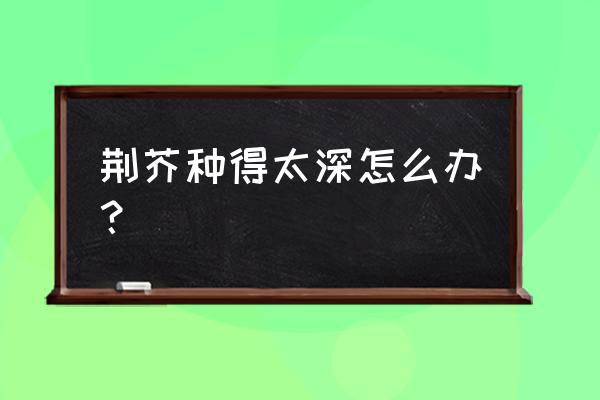 荆芥种得太深怎么办？